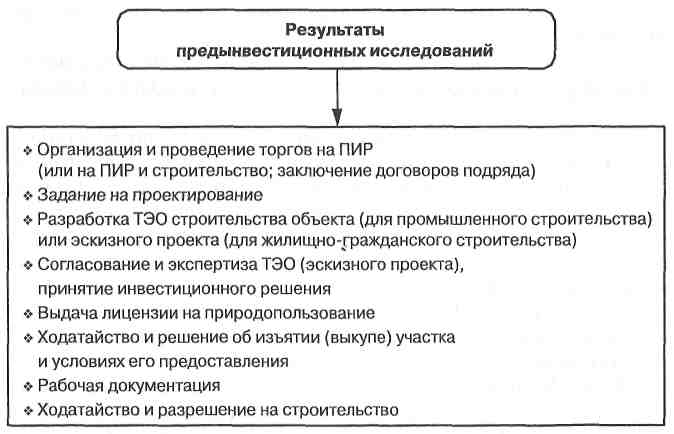 Результаты предынвестиционных исследований

❖ Организация и проведение торгов на ПИР (или на ПИР и строительство; заключение договоров подряда)
❖ Задание на проектирование
❖ Разработка ТЭО строительства объекта (для промышленного строительства) или эскизного проекта (для жилищно-гражданского строительства)
❖ Согласование и экспертиза ТЭО (эскизного проекта), принятие инвестиционного решения
❖ Выдача лицензии на природопользование
❖ Ходатайство и решение об изъятии (выкупе) участка и условиях его предоставления
❖ Рабочая документация
❖ Ходатайство и разрешение на строительство